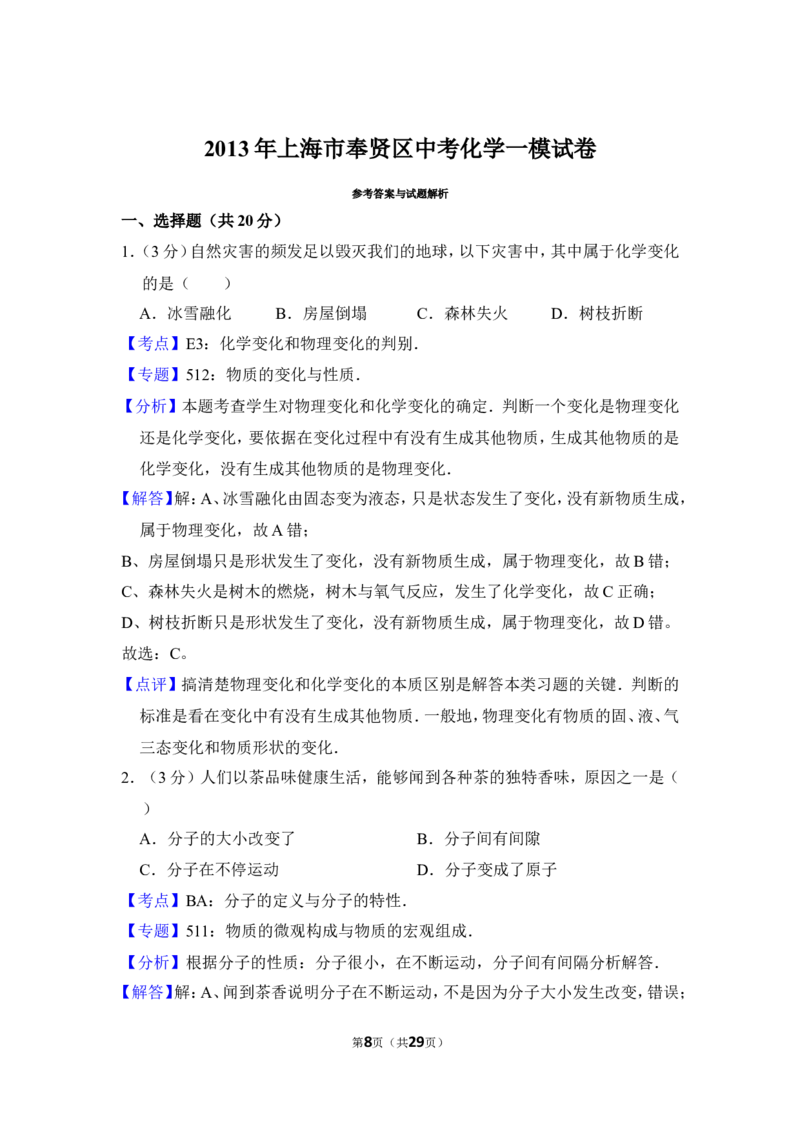 2013年上海市奉贤区中考化学一模试卷

参考答案与试题解析

一、选择题（共20分）

1．（3分）自然灾害的频发足以毁灭我们的地球，以下灾害中，其中属于化学变化的是（　　）

A．冰雪融化　　B．房屋倒塌　　C．森林失火　　D．树枝折断

【考点】E3：化学变化和物理变化的判别．

【专题】512：物质的变化与性质．

【分析】本题考查学生对物理变化和化学变化的确定．判断一个变化是物理变化还是化学变化，要依据在变化过程中有没有生成其他物质，生成其他物质的是化学变化，没有生成其他物质的是物理变化．

【解答】解：A、冰雪融化由固态变为液态，只是状态发生了变化，没有新物质生成，属于物理变化，故A错；

B、房屋倒塌只是形状发生了变化，没有新物质生成，属于物理变化，故B错；

C、森林失火是树木的燃烧，树木与氧气反应，发生了化学变化，故C正确；

D、树枝折断只是形状发生了变化，没有新物质生成，属于物理变化，故D错。

故选：C。

【点评】搞清楚物理变化和化学变化的本质区别是解答本类习题的关键．判断的标准是看在变化中有没有生成其他物质．一般地，物理变化有物质的固、液、气三态变化和物质形状的变化．

2．（3分）人们以茶品味健康生活，能够闻到各种茶的独特香味，原因之一是（　　）

A．分子的大小改变了　　B．分子间有间隙

C．分子在不停运动　　D．分子变成了原子

【考点】BA：分子的定义与分子的特性．

【专题】511：物质的微观构成与物质的宏观组成．

【分析】根据分子的性质：分子很小，在不断运动，分子间有间隔分析解答．

【解答】解：A、闻到茶香说明分子在不断运动，不是因为分子大小发生改变，错误；

第8页（共29页）